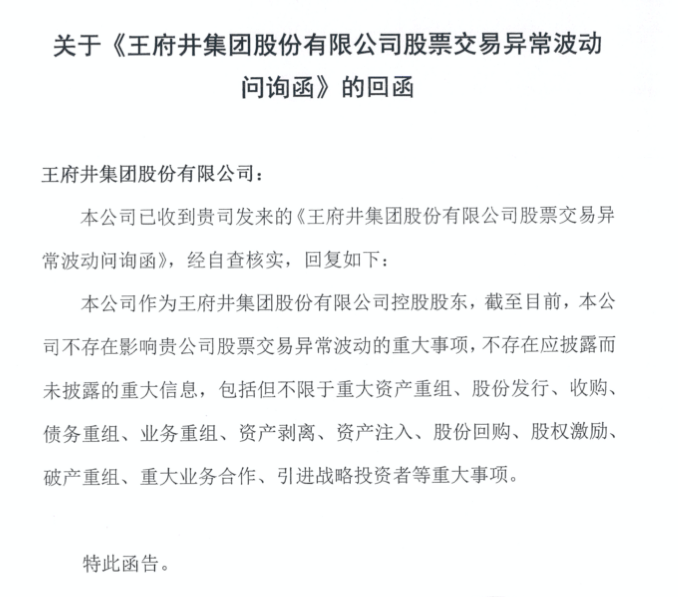 关于《王府井集团股份有限公司股票交易异常波动问询函》的回函

王府井集团股份有限公司：

本公司已收到贵司发来的《王府井集团股份有限公司股票交易异常波动问询函》，经自查核实，回复如下：

本公司作为王府井集团股份有限公司控股股东，截至目前，本公司不存在影响贵公司股票交易异常波动的重大事项，不存在应披露而未披露的重大信息，包括但不限于重大资产重组、股份发行、收购、债务重组、业务重组、资产剥离、资产注入、股份回购、股权激励、破产重组、重大业务合作、引进战略投资者等重大事项。

特此函告。